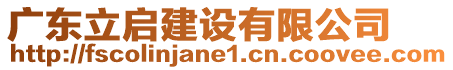 广东立启建设有限公司
http://fscolinjane1.cn.coovee.com